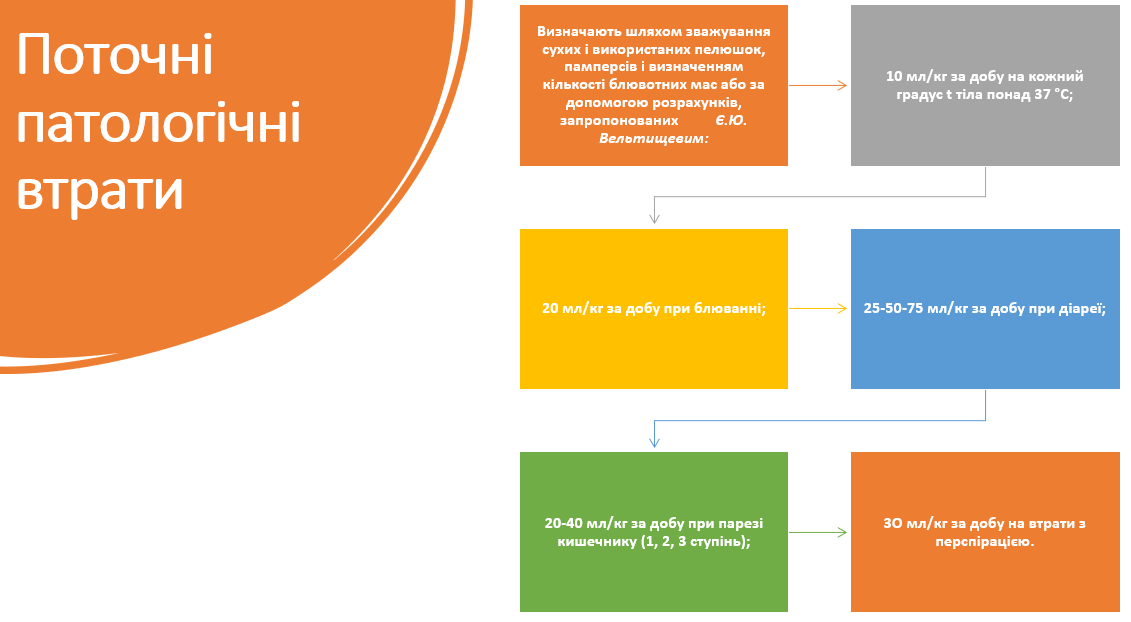 Поточні патологічні втрати

Визначають шляхом зважування сухих і використаних пелюшок, памперсів і визначенням кількості блювотних мас або за допомогою розрахунків, запропонованих Є.Ю. Вельтищевим:

10 мл/кг за добу на кожний градус t тіла понад 37 °С;

20 мл/кг за добу при блюванні;

25-50-75 мл/кг за добу при діареї;

20-40 мл/кг за добу при парезі кишечнику (1, 2, 3 ступінь);

3О мл/кг за добу на втрати з перспірацією.